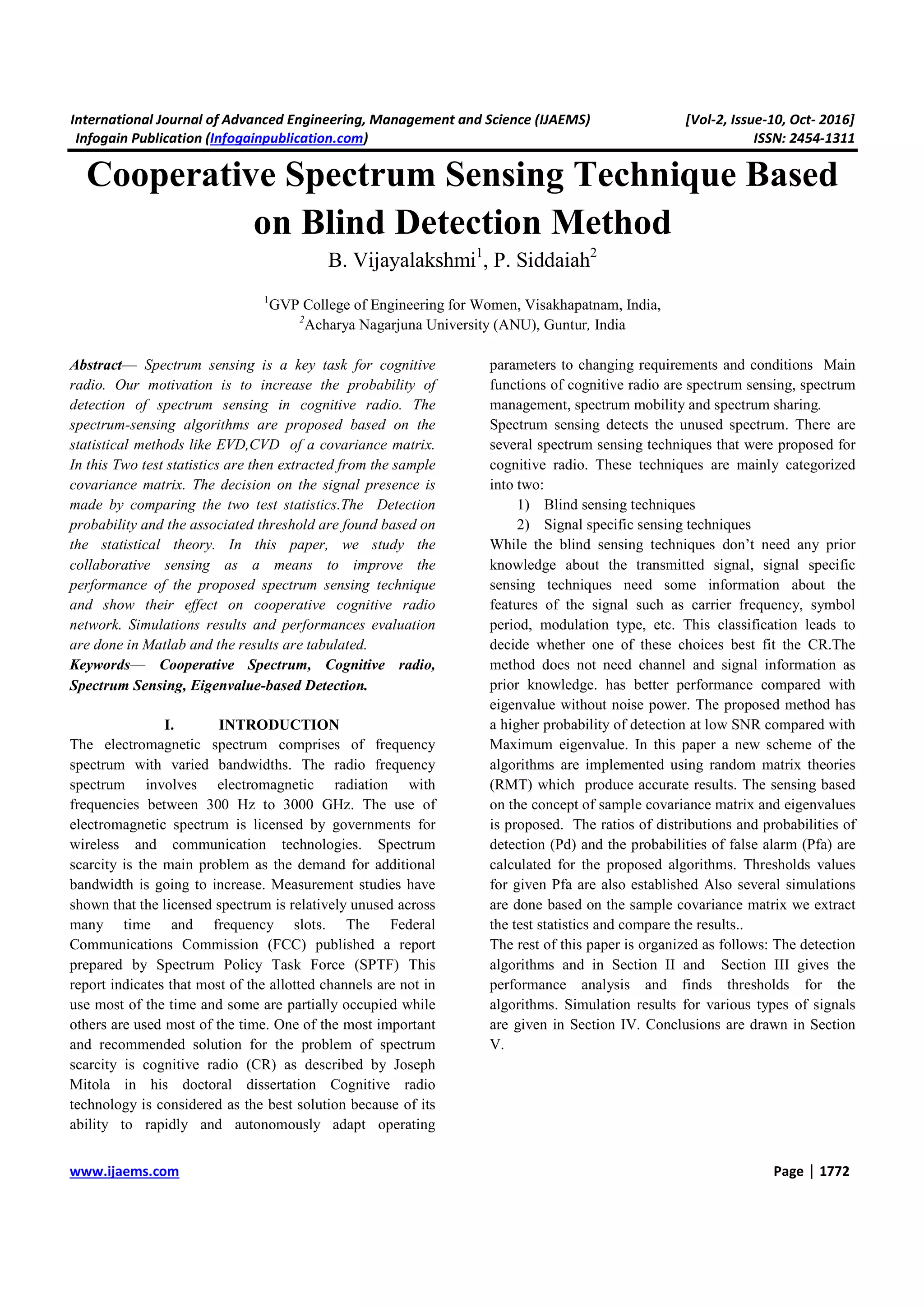 International Journal of Advanced Engineering, Management and Science (IJAEMS) [Vol-2, Issue-10, Oct- 2016]
Infogain Publication (Infogainpublication.com) ISSN: 2454-1311

Cooperative Spectrum Sensing Technique Based on Blind Detection Method

B. Vijayalakshmi$^1$, P. Siddaiah$^2$

$^1$GVP College of Engineering for Women, Visakhapatnam, India,
$^2$Acharya Nagarjuna University (ANU), Guntur, India

Abstract— Spectrum sensing is a key task for cognitive radio. Our motivation is to increase the probability of detection of spectrum sensing in cognitive radio. The spectrum-sensing algorithms are proposed based on the statistical methods like EVD,CVD of a covariance matrix. In this Two test statistics are then extracted from the sample covariance matrix. The decision on the signal presence is made by comparing the two test statistics.The Detection probability and the associated threshold are found based on the statistical theory. In this paper, we study the collaborative sensing as a means to improve the performance of the proposed spectrum sensing technique and show their effect on cooperative cognitive radio network. Simulations results and performances evaluation are done in Matlab and the results are tabulated.
Keywords— Cooperative Spectrum, Cognitive radio, Spectrum Sensing, Eigenvalue-based Detection.

I. INTRODUCTION
The electromagnetic spectrum comprises of frequency spectrum with varied bandwidths. The radio frequency spectrum involves electromagnetic radiation with frequencies between 300 Hz to 3000 GHz. The use of electromagnetic spectrum is licensed by governments for wireless and communication technologies. Spectrum scarcity is the main problem as the demand for additional bandwidth is going to increase. Measurement studies have shown that the licensed spectrum is relatively unused across many time and frequency slots. The Federal Communications Commission (FCC) published a report prepared by Spectrum Policy Task Force (SPTF) This report indicates that most of the allotted channels are not in use most of the time and some are partially occupied while others are used most of the time. One of the most important and recommended solution for the problem of spectrum scarcity is cognitive radio (CR) as described by Joseph Mitola in his doctoral dissertation Cognitive radio technology is considered as the best solution because of its ability to rapidly and autonomously adapt operating parameters to changing requirements and conditions Main functions of cognitive radio are spectrum sensing, spectrum management, spectrum mobility and spectrum sharing.
Spectrum sensing detects the unused spectrum. There are several spectrum sensing techniques that were proposed for cognitive radio. These techniques are mainly categorized into two:
1) Blind sensing techniques
2) Signal specific sensing techniques
While the blind sensing techniques don't need any prior knowledge about the transmitted signal, signal specific sensing techniques need some information about the features of the signal such as carrier frequency, symbol period, modulation type, etc. This classification leads to decide whether one of these choices best fit the CR.The method does not need channel and signal information as prior knowledge. has better performance compared with eigenvalue without noise power. The proposed method has a higher probability of detection at low SNR compared with Maximum eigenvalue. In this paper a new scheme of the algorithms are implemented using random matrix theories (RMT) which produce accurate results. The sensing based on the concept of sample covariance matrix and eigenvalues is proposed. The ratios of distributions and probabilities of detection (Pd) and the probabilities of false alarm (Pfa) are calculated for the proposed algorithms. Thresholds values for given Pfa are also established Also several simulations are done based on the sample covariance matrix we extract the test statistics and compare the results..
The rest of this paper is organized as follows: The detection algorithms and in Section II and Section III gives the performance analysis and finds thresholds for the algorithms. Simulation results for various types of signals are given in Section IV. Conclusions are drawn in Section V.

www.ijaems.com Page | 1772